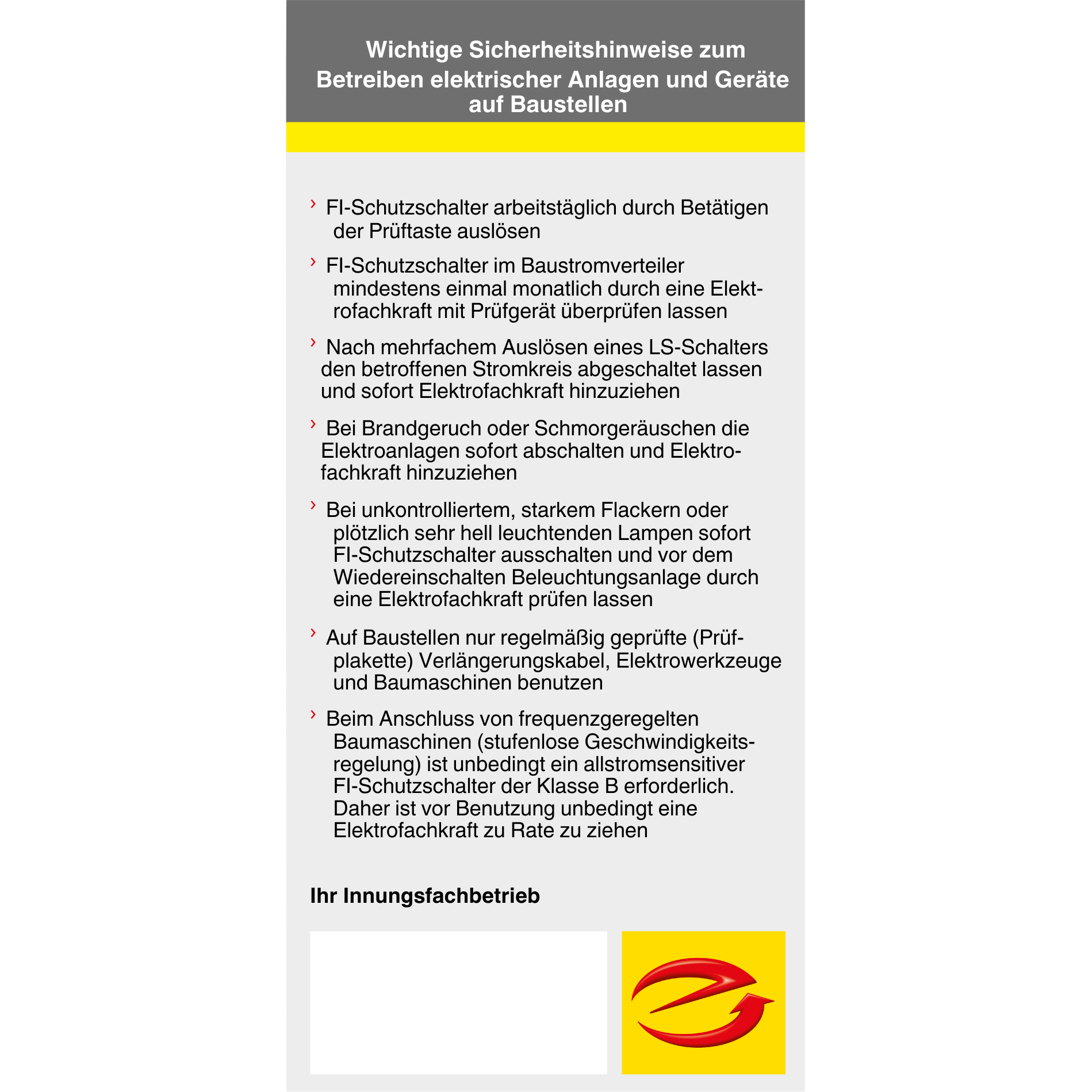 Wichtige Sicherheitshinweise zum Betreiben elektrischer Anlagen und Geräte auf Baustellen

› FI-Schutzschalter arbeitstäglich durch Betätigen der Prüftaste auslösen

› FI-Schutzschalter im Baustromverteiler mindestens einmal monatlich durch eine Elektrofachkraft mit Prüfgerät überprüfen lassen

› Nach mehrfachem Auslösen eines LS-Schalters den betroffenen Stromkreis abgeschaltet lassen und sofort Elektrofachkraft hinzuziehen

› Bei Brandgeruch oder Schmorgeräuschen die Elektroanlagen sofort abschalten und Elektrofachkraft hinzuziehen

› Bei unkontrolliertem, starkem Flackern oder plötzlich sehr hell leuchtenden Lampen sofort FI-Schutzschalter ausschalten und vor dem Wiedereinschalten Beleuchtungsanlage durch eine Elektrofachkraft prüfen lassen

› Auf Baustellen nur regelmäßig geprüfte (Prüfplakette) Verlängerungskabel, Elektrowerkzeuge und Baumaschinen benutzen

› Beim Anschluss von frequenzgeregelten Baumaschinen (stufenlose Geschwindigkeitsregelung) ist unbedingt ein allstromsensitiver FI-Schutzschalter der Klasse B erforderlich. Daher ist vor Benutzung unbedingt eine Elektrofachkraft zu Rate zu ziehen

Ihr Innungsfachbetrieb